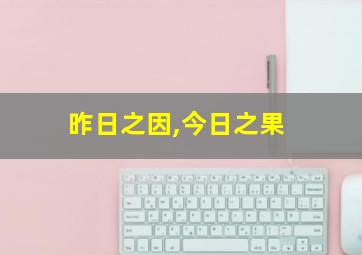 昨日之因,今日之果